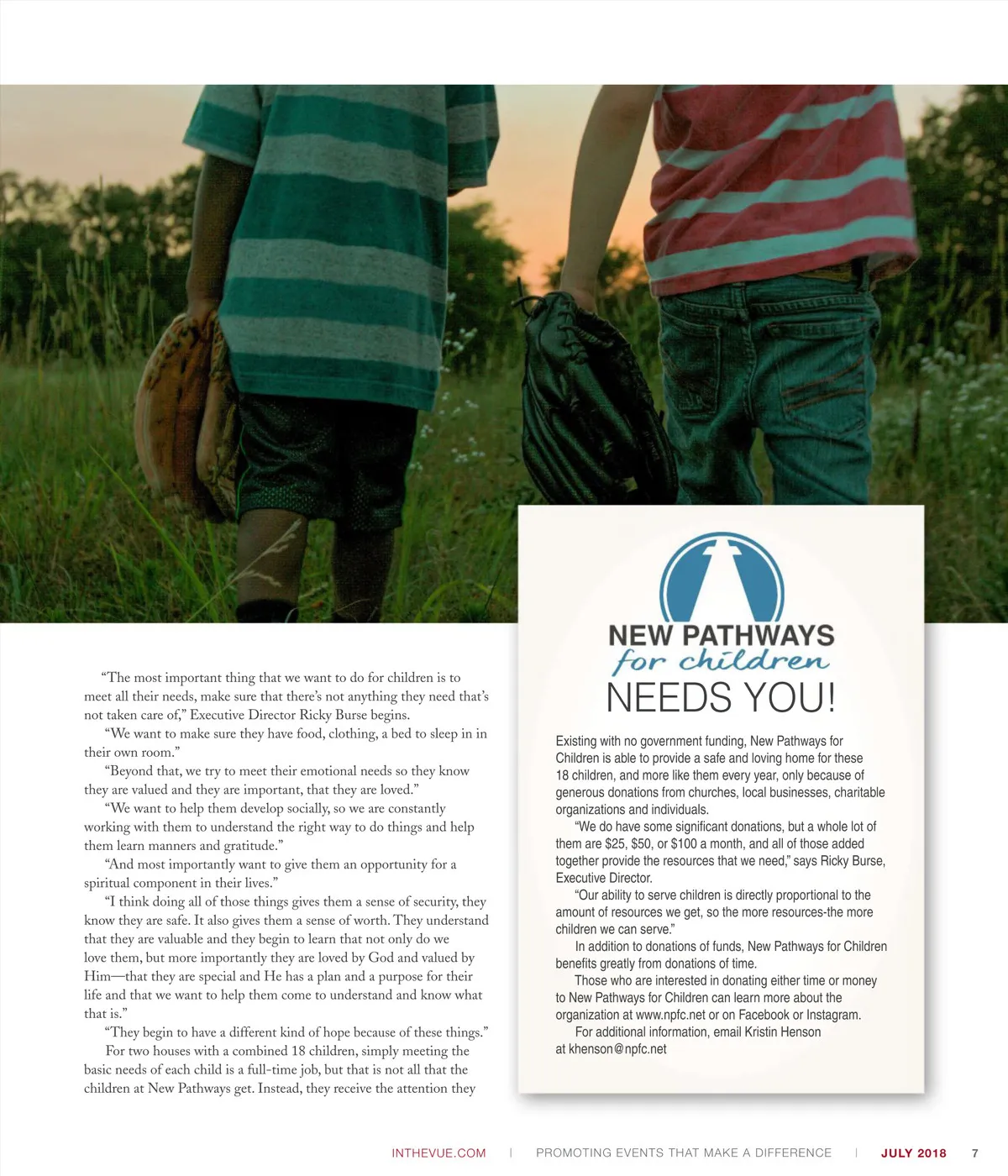 "The most important thing that we want to do for children is to meet all their needs, make sure that there's not anything they need that's not taken care of," Executive Director Ricky Burse begins.

"We want to make sure they have food, clothing, a bed to sleep in in their own room."

"Beyond that, we try to meet their emotional needs so they know they are valued and they are important, that they are loved."

"We want to help them develop socially, so we are constantly working with them to understand the right way to do things and help them learn manners and gratitude."

"And most importantly want to give them an opportunity for a spiritual component in their lives."

"I think doing all of those things gives them a sense of security, they know they are safe. It also gives them a sense of worth. They understand that they are valuable and they begin to learn that not only do we love them, but more importantly they are loved by God and valued by Him—that they are special and He has a plan and a purpose for their life and that we want to help them come to understand and know what that is."

"They begin to have a different kind of hope because of these things."

For two houses with a combined 18 children, simply meeting the basic needs of each child is a full-time job, but that is not all that the children at New Pathways get. Instead, they receive the attention they

NEW PATHWAYS
for children
NEEDS YOU!

Existing with no government funding, New Pathways for Children is able to provide a safe and loving home for these 18 children, and more like them every year, only because of generous donations from churches, local businesses, charitable organizations and individuals.

"We do have some significant donations, but a whole lot of them are $25, $50, or $100 a month, and all of those added together provide the resources that we need," says Ricky Burse, Executive Director.

"Our ability to serve children is directly proportional to the amount of resources we get, so the more resources-the more children we can serve."

In addition to donations of funds, New Pathways for Children benefits greatly from donations of time.

Those who are interested in donating either time or money to New Pathways for Children can learn more about the organization at www.npfc.net or on Facebook or Instagram.

For additional information, email Kristin Henson at khenson@npfc.net

INTHEVUE.COM | PROMOTING EVENTS THAT MAKE A DIFFERENCE | JULY 2018 7